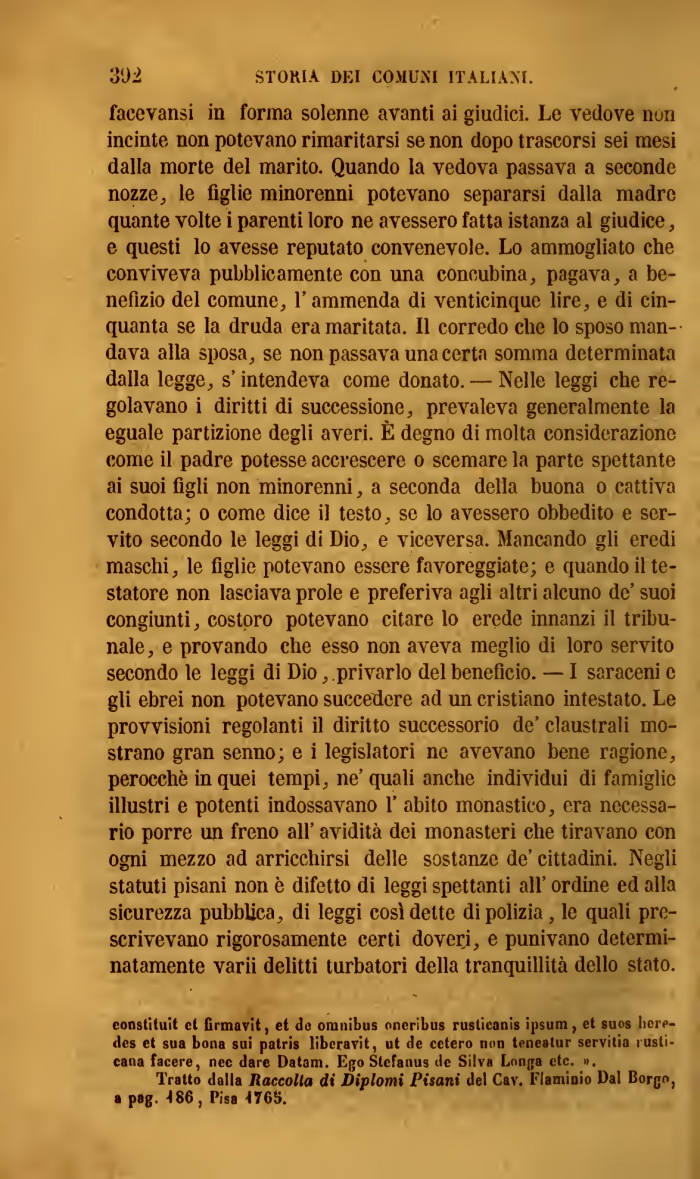 392 STORIA DEI COMUNI ITALIANI.

facevansi in forma solenne avanti ai giudici. Le vedove non incinte non potevano rimaritarsi se non dopo trascorsi sei mesi dalla morte del marito. Quando la vedova passava a seconde nozze, le figlie minorenni potevano separarsi dalla madre quante volte i parenti loro ne avessero fatta istanza al giudice, e questi lo avesse reputato convenevole. Lo ammogliato che conviveva pubblicamente con una concubina, pagava, a benefizio del comune, l'ammenda di venticinque lire, e di cinquanta se la druda era maritata. Il corredo che lo sposo mandava alla sposa, se non passava una certa somma determinata dalla legge, s'intendeva come donato. — Nelle leggi che regolavano i diritti di successione, prevaleva generalmente la eguale partizione degli averi. È degno di molta considerazione come il padre potesse accrescere o scemare la parte spettante ai suoi figli non minorenni, a seconda della buona o cattiva condotta; o come dice il testo, se lo avessero obbedito e servito secondo le leggi di Dio, e viceversa. Mancando gli eredi maschi, le figlie potevano essere favoreggiate; e quando il testatore non lasciava prole e preferiva agli altri alcuno de' suoi congiunti, costoro potevano citare lo erede innanzi il tribunale, e provando che esso non aveva meglio di loro servito secondo le leggi di Dio, privarlo del beneficio. — I saraceni e gli ebrei non potevano succedere ad un cristiano intestato. Le provvisioni regolanti il diritto successorio de' claustrali mostrano gran senno; e i legislatori ne avevano bene ragione, perocchè in quei tempi, ne' quali anche individui di famiglie illustri e potenti indossavano l'abito monastico, era necessario porre un freno all'avidità dei monasteri che tiravano con ogni mezzo ad arricchirsi delle sostanze de' cittadini. Negli statuti pisani non è difetto di leggi spettanti all'ordine ed alla sicurezza pubblica, di leggi così dette di polizia, le quali prescrivevano rigorosamente certi doveri, e punivano determinatamente varii delitti turbatori della tranquillità dello stato.

constituit et firmavit, et de omnibus oneribus rusticanis ipsum, et suos heredes et sua bona sui patris liberavit, ut de cetero non teneatur servitia rusticana facere, nec dare Datam. Ego Stefanus de Silva Longa etc. ».
Tratto dalla Raccolta di Diplomi Pisani del Cav. Flaminio Dal Borgo, a pag. 186, Pisa 1765.